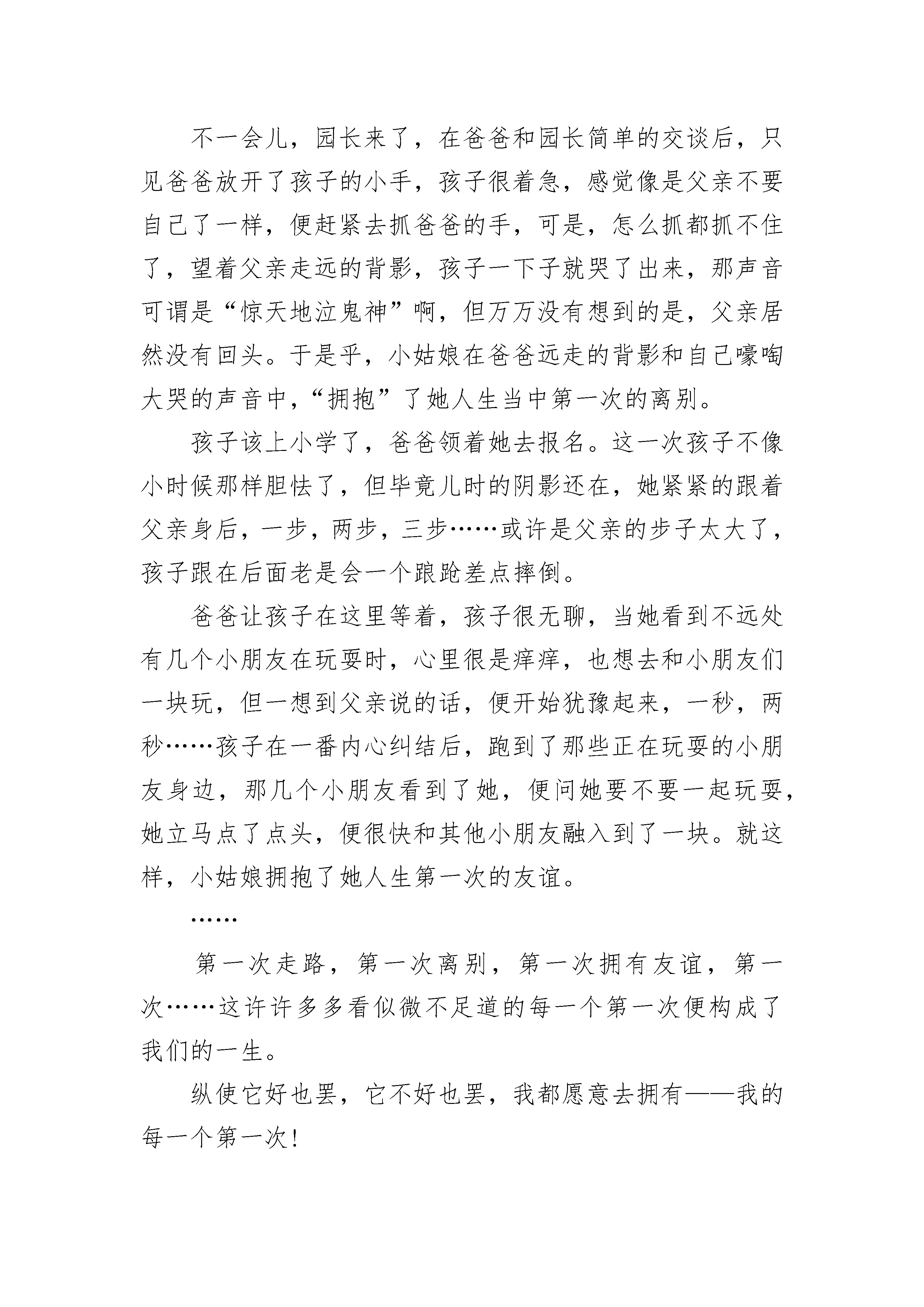 不一会儿，园长来了，在爸爸和园长简单的交谈后，只见爸爸放开了孩子的小手，孩子很着急，感觉像是父亲不要自己了一样，便赶紧去抓爸爸的手，可是，怎么抓都抓不住了，望着父亲走远的背影，孩子一下子就哭了出来，那声音可谓是“惊天地泣鬼神”啊，但万万没有想到的是，父亲居然没有回头。于是乎，小姑娘在爸爸远走的背影和自己嚎啕大哭的声音中，“拥抱”了她人生当中第一次的离别。

孩子该上小学了，爸爸领着她去报名。这一次孩子不像小时候那样胆怯了，但毕竟儿时的阴影还在，她紧紧的跟着父亲身后，一步，两步，三步……或许是父亲的步子太大了，孩子跟在后面老是会一个踉跄差点摔倒。

爸爸让孩子在这里等着，孩子很无聊，当她看到不远处有几个小朋友在玩耍时，心里很是痒痒，也想去和小朋友们一块玩，但一想到父亲说的话，便开始犹豫起来，一秒，两秒……孩子在一番内心纠结后，跑到了那些正在玩耍的小朋友身边，那几个小朋友看到了她，便问她要不要一起玩耍，她立马点了点头，便很快和其他小朋友融入到了一块。就这样，小姑娘拥抱了她人生第一次的友谊。

……

第一次走路，第一次离别，第一次拥有友谊，第一次……这许许多多看似微不足道的每一个第一次便构成了我们的一生。

纵使它好也罢，它不好也罢，我都愿意去拥有——我的每一个第一次!